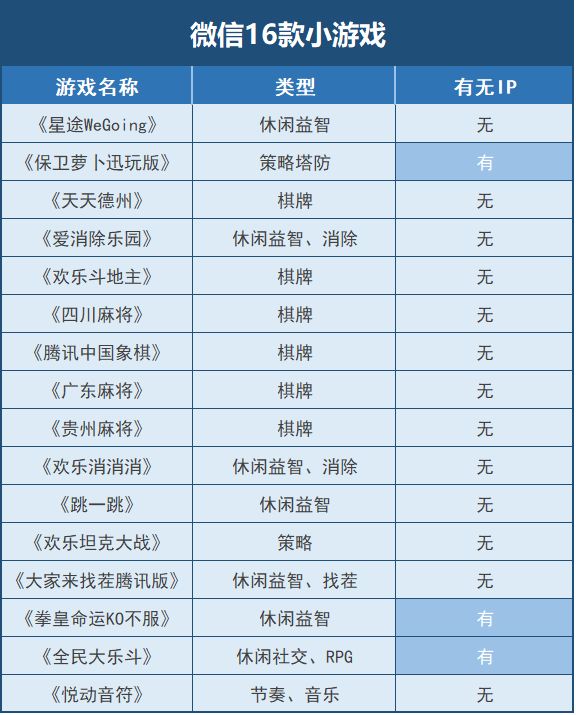 微信16款小游戏

| 游戏名称 | 类型 | 有无IP |
|---|---|---|
| 《星途WeGoing》 | 休闲益智 | 无 |
| 《保卫萝卜迅玩版》 | 策略塔防 | 有 |
| 《天天德州》 | 棋牌 | 无 |
| 《爱消除乐园》 | 休闲益智、消除 | 无 |
| 《欢乐斗地主》 | 棋牌 | 无 |
| 《四川麻将》 | 棋牌 | 无 |
| 《腾讯中国象棋》 | 棋牌 | 无 |
| 《广东麻将》 | 棋牌 | 无 |
| 《贵州麻将》 | 棋牌 | 无 |
| 《欢乐消消消》 | 休闲益智、消除 | 无 |
| 《跳一跳》 | 休闲益智 | 无 |
| 《欢乐坦克大战》 | 策略 | 无 |
| 《大家来找茬腾讯版》 | 休闲益智、找茬 | 无 |
| 《拳皇命运KO不服》 | 休闲益智 | 有 |
| 《全民大乐斗》 | 休闲社交、RPG | 有 |
| 《悦动音符》 | 节奏、音乐 | 无 |